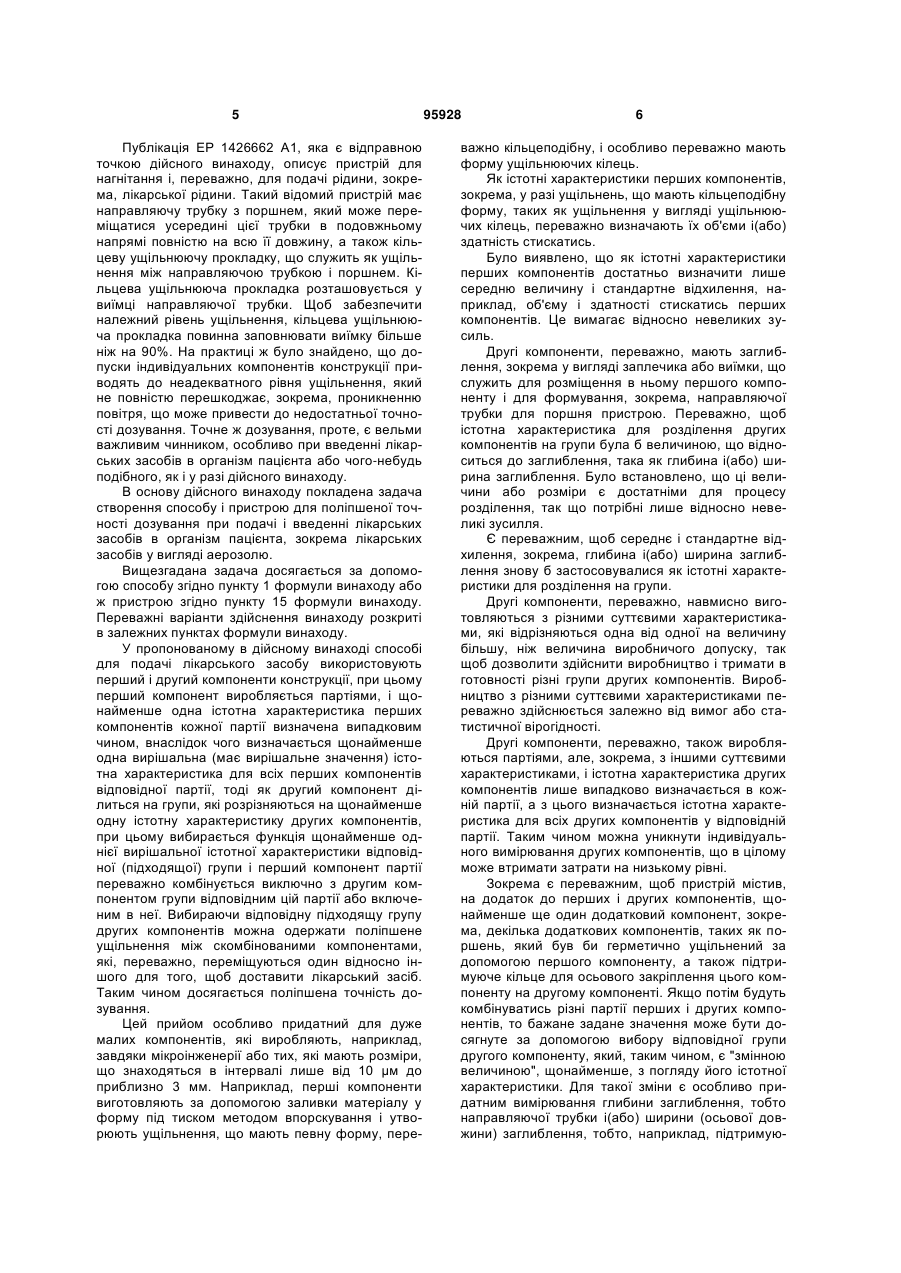 5 95928 6

Публікація EP 1426662 A1, яка є відправною точкою дійсного винаходу, описує пристрій для нагнітання і, переважно, для подачі рідини, зокрема, лікарської рідини. Такий відомий пристрій має направляючу трубку з поршнем, який може переміщатися усередині цієї трубки в подовжньому напрямі повністю на всю її довжину, а також кільцеву ущільнюючу прокладку, що служить як ущільнення між направляючою трубкою і поршнем. Кільцева ущільнююча прокладка розташовується у виїмці направляючої трубки. Щоб забезпечити належний рівень ущільнення, кільцева ущільнююча прокладка повинна заповнювати виїмку більше ніж на 90%. На практиці ж було знайдено, що допуски індивідуальних компонентів конструкції приводять до неадекватного рівня ущільнення, який не повністю перешкоджає, зокрема, проникненню повітря, що може привести до недостатньої точності дозування. Точне ж дозування, проте, є вельми важливим чинником, особливо при введенні лікарських засобів в організм пацієнта або чого-небудь подібного, як і у разі дійсного винаходу.

В основу дійсного винаходу покладена задача створення способу і пристрою для поліпшеної точності дозування при подачі і введенні лікарських засобів в організм пацієнта, зокрема лікарських засобів у вигляді аерозолю.

Вищезгадана задача досягається за допомогою способу згідно пункту 1 формули винаходу або ж пристрою згідно пункту 15 формули винаходу. Переважні варіанти здійснення винаходу розкриті в залежних пунктах формули винаходу.

У пропонованому в дійсному винаході способі для подачі лікарського засобу використовують перший і другий компоненти конструкції, при цьому перший компонент виробляється партіями, і щонайменше одна істотна характеристика перших компонентів кожної партії визначена випадковим чином, внаслідок чого визначається щонайменше одна вирішальна (має вирішальне значення) істотна характеристика для всіх перших компонентів відповідної партії, тоді як другий компонент ділиться на групи, які розрізняються на щонайменше одну істотну характеристику других компонентів, при цьому вибирається функція щонайменше однієї вирішальної істотної характеристики відповідної (підходящої) групи і перший компонент партії переважно комбінується виключно з другим компонентом групи відповідним цій партії або включеним в неї. Вибираючи відповідну підходящу групу других компонентів можна одержати поліпшене ущільнення між скомбінованими компонентами, які, переважно, переміщуються один відносно іншого для того, щоб доставити лікарський засіб. Таким чином досягається поліпшена точність дозування.

Цей прийом особливо придатний для дуже малих компонентів, які виробляють, наприклад, завдяки мікроінженерії або тих, які мають розміри, що знаходяться в інтервалі лише від 10 μм до приблизно 3 мм. Наприклад, перші компоненти виготовляють за допомогою заливки матеріалу у форму під тиском методом впорскування і утворюють ущільнення, що мають певну форму, переважно кільцеподібну, і особливо переважно мають форму ущільнюючих кілець.

Як істотні характеристики перших компонентів, зокрема, у разі ущільнень, що мають кільцеподібну форму, таких як ущільнення у вигляді ущільнюючих кілець, переважно визначають їх об'єми і(або) здатність стискатись.

Було виявлено, що як істотні характеристики перших компонентів достатньо визначити лише середню величину і стандартне відхилення, наприклад, об'єму і здатності стискатись перших компонентів. Це вимагає відносно невеликих зусиль.

Другі компоненти, переважно, мають заглиблення, зокрема у вигляді заплечика або виїмки, що служить для розміщення в ньому першого компоненту і для формування, зокрема, направляючої трубки для поршня пристрою. Переважно, щоб істотна характеристика для розділення других компонентів на групи була б величиною, що відноситься до заглиблення, така як глибина і(або) ширина заглиблення. Було встановлено, що ці величини або розміри є достатніми для процесу розділення, так що потрібні лише відносно невеликі зусилля.

Є переважним, щоб середнє і стандартне відхилення, зокрема, глибина і(або) ширина заглиблення знову б застосовувалися як істотні характеристики для розділення на групи.

Другі компоненти, переважно, навмисно виготовляються з різними суттєвими характеристиками, які відрізняються одна від одної на величину більшу, ніж величина виробничого допуску, так щоб дозволити здійснити виробництво і тримати в готовності різні групи других компонентів. Виробництво з різними суттєвими характеристиками переважно здійснюється залежно від вимог або статистичної вірогідності.

Другі компоненти, переважно, також виробляються партіями, але, зокрема, з іншими суттєвими характеристиками, і істотна характеристика других компонентів лише випадково визначається в кожній партії, а з цього визначається істотна характеристика для всіх других компонентів у відповідній партії. Таким чином можна уникнути індивідуального вимірювання других компонентів, що в цілому може втримати затрати на низькому рівні.

Зокрема є переважним, щоб пристрій містив, на додаток до перших і других компонентів, щонайменше ще один додатковий компонент, зокрема, декілька додаткових компонентів, таких як поршень, який був би герметично ущільнений за допомогою першого компоненту, а також підтримуюче кільце для осьового закріплення цього компоненту на другому компоненті. Якщо потім будуть комбінуватись різні партії перших і других компонентів, то бажане задане значення може бути досягнуте за допомогою вибору відповідної групи другого компоненту, який, таким чином, є "змінною величиною", щонайменше, з погляду його істотної характеристики. Для такої зміни є особливо придатним вимірювання глибини заглиблення, тобто направляючої трубки і(або) ширини (осьової довжини) заглиблення, тобто, наприклад, підтримую-